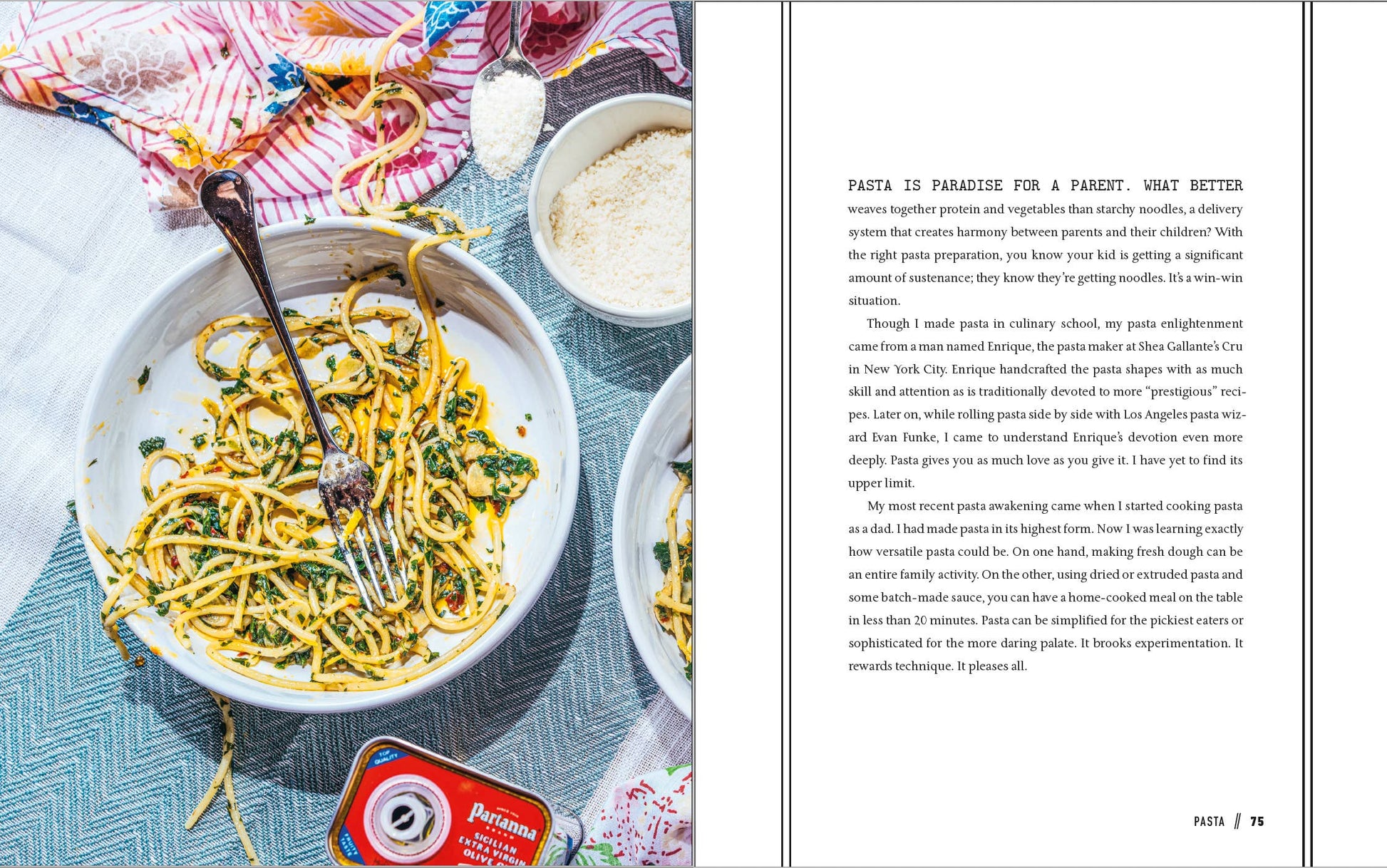 PASTA IS PARADISE FOR A PARENT. WHAT BETTER weaves together protein and vegetables than starchy noodles, a delivery system that creates harmony between parents and their children? With the right pasta preparation, you know your kid is getting a significant amount of sustenance; they know they're getting noodles. It's a win-win situation.

Though I made pasta in culinary school, my pasta enlightenment came from a man named Enrique, the pasta maker at Shea Gallante's Cru in New York City. Enrique handcrafted the pasta shapes with as much skill and attention as is traditionally devoted to more "prestigious" recipes. Later on, while rolling pasta side by side with Los Angeles pasta wizard Evan Funke, I came to understand Enrique's devotion even more deeply. Pasta gives you as much love as you give it. I have yet to find its upper limit.

My most recent pasta awakening came when I started cooking pasta as a dad. I had made pasta in its highest form. Now I was learning exactly how versatile pasta could be. On one hand, making fresh dough can be an entire family activity. On the other, using dried or extruded pasta and some batch-made sauce, you can have a home-cooked meal on the table in less than 20 minutes. Pasta can be simplified for the pickiest eaters or sophisticated for the more daring palate. It brooks experimentation. It rewards technique. It pleases all.

PASTA // 75